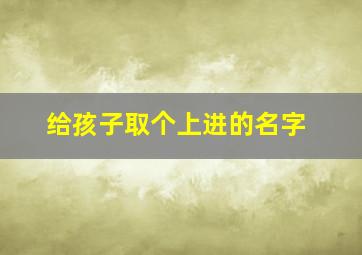 给孩子取个上进的名字